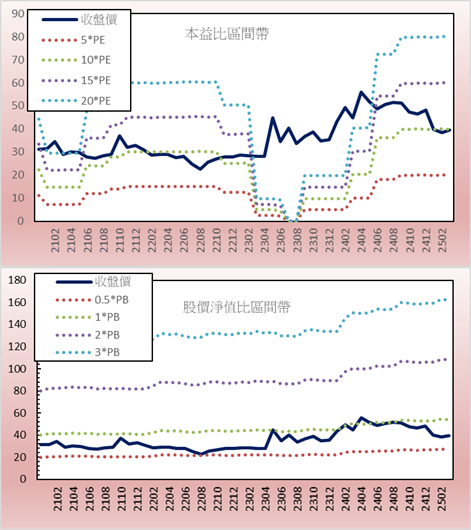 90
80
70
60
50
40
30
20
10
0

收盤價
5*PE
10*PE
15*PE
20*PE

本益比區間帶

2102
2104
2106
2108
2110
2112
2202
2204
2206
2208
2210
2212
2302
2304
2306
2308
2310
2312
2402
2404
2406
2408
2410
2412
2502

180
160
140
120
100
80
60
40
20
0

收盤價
0.5*PB
1*PB
2*PB
3*PB

股價淨值比區間帶

2102
2104
2106
2108
2110
2112
2202
2204
2206
2208
2210
2212
2302
2304
2306
2308
2310
2312
2402
2404
2406
2408
2410
2412
2502